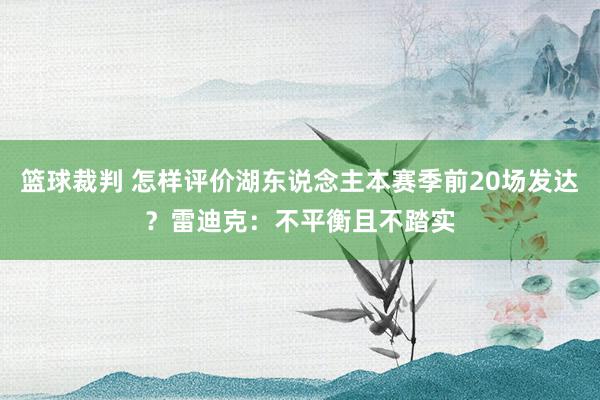 篮球裁判 怎样评价湖东说念主本赛季前20场发达？雷迪克：不平衡且不踏实